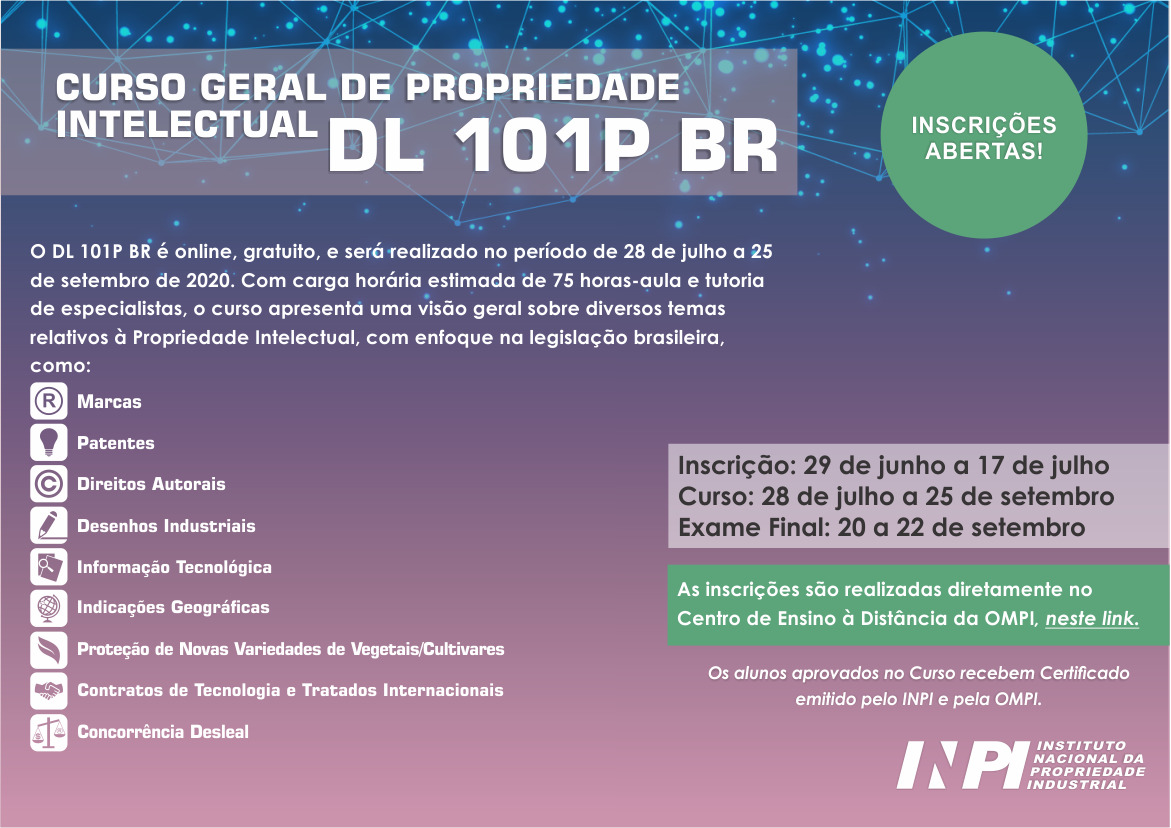 CURSO GERAL DE PROPRIEDADE INTELECTUAL DL 101P BR

INSCRIÇÕES ABERTAS!

O DL 101P BR é online, gratuito, e será realizado no período de 28 de julho a 25 de setembro de 2020. Com carga horária estimada de 75 horas-aula e tutoria de especialistas, o curso apresenta uma visão geral sobre diversos temas relativos à Propriedade Intelectual, com enfoque na legislação brasileira, como:

Marcas
Patentes
Direitos Autorais
Desenhos Industriais
Informação Tecnológica
Indicações Geográficas
Proteção de Novas Variedades de Vegetais/Cultivares
Contratos de Tecnologia e Tratados Internacionais
Concorrência Desleal

Inscrição: 29 de junho a 17 de julho
Curso: 28 de julho a 25 de setembro
Exame Final: 20 a 22 de setembro

As inscrições são realizadas diretamente no Centro de Ensino à Distância da OMPI, neste link.

Os alunos aprovados no Curso recebem Certificado emitido pelo INPI e pela OMPI.

INPI INSTITUTO NACIONAL DA PROPRIEDADE INDUSTRIAL